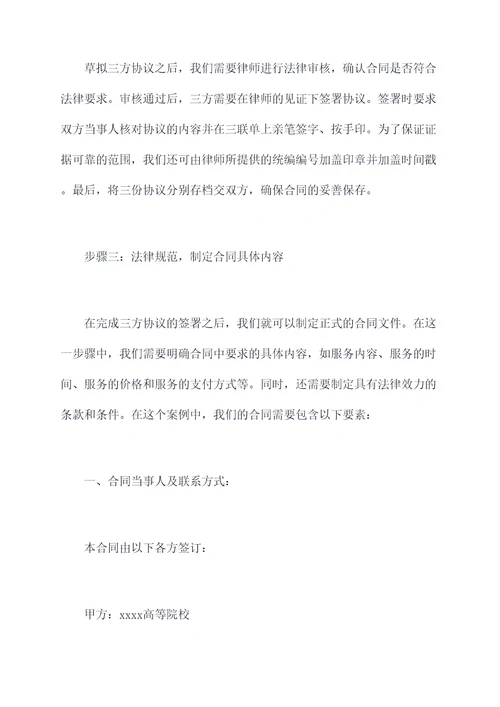 草拟三方协议之后，我们需要律师进行法律审核，确认合同是否符合法律要求。审核通过后，三方需要在律师的见证下签署协议。签署时要求双方当事人核对协议的内容并在三联单上亲笔签字、按手印。为了保证证据可靠的范围，我们还可由律师所提供的统编编号加盖印章并加盖时间戳。最后，将三份协议分别存档交双方，确保合同的妥善保存。

步骤三：法律规范，制定合同具体内容

在完成三方协议的签署之后，我们就可以制定正式的合同文件。在这一步骤中，我们需要明确合同中要求的具体内容，如服务内容、服务的时间、服务的价格和服务的支付方式等。同时，还需要制定具有法律效力的条款和条件。在这个案例中，我们的合同需要包含以下要素：

一、合同当事人及联系方式：

本合同由以下各方签订：

甲方：xxxx高等院校